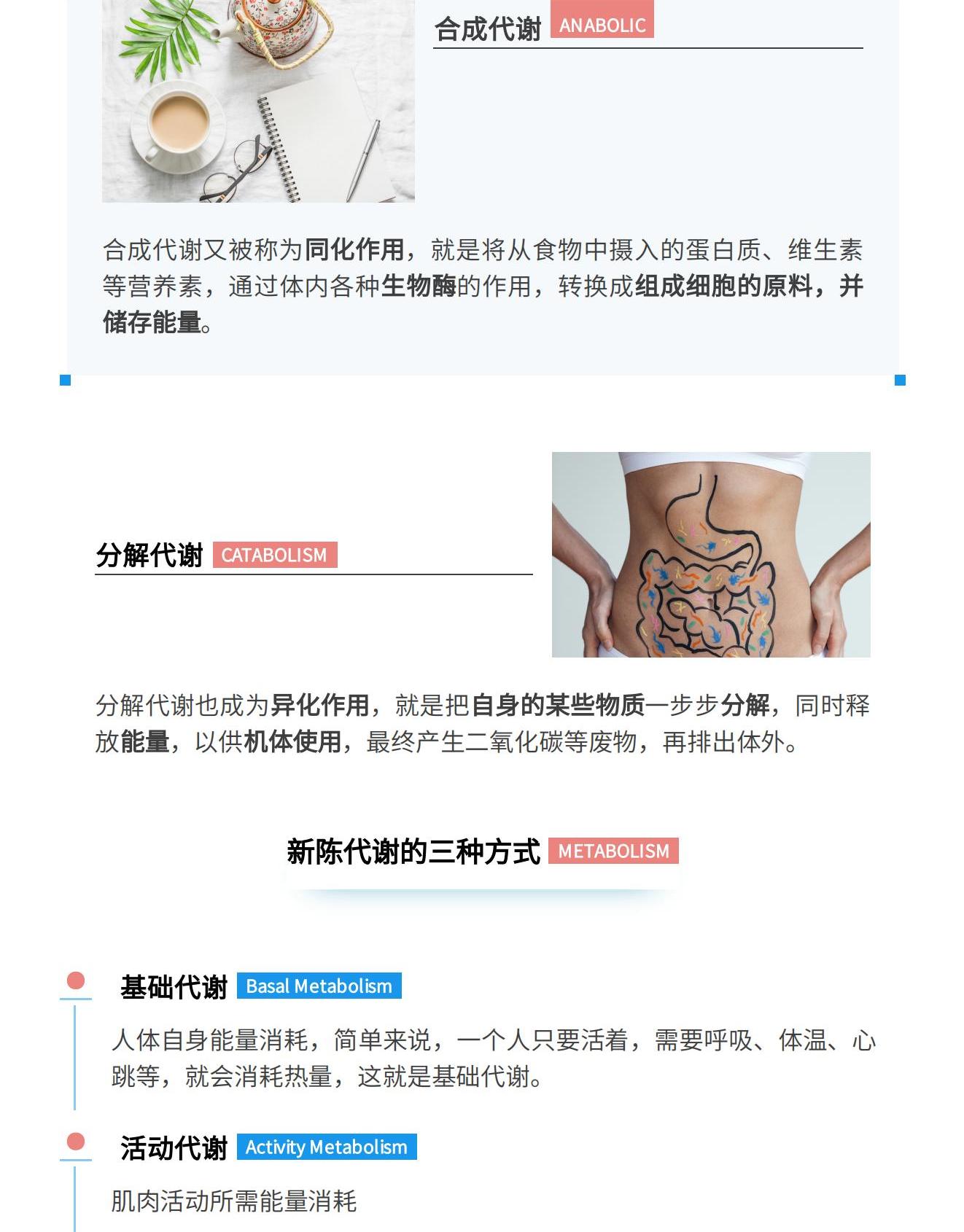 合成代谢 ANABOLIC

合成代谢又被称为同化作用，就是将从食物中摄入的蛋白质、维生素等营养素，通过体内各种生物酶的作用，转换成组成细胞的原料，并储存能量。

分解代谢 CATABOLISM

分解代谢也成为异化作用，就是把自身的某些物质一步步分解，同时释放能量，以供机体使用，最终产生二氧化碳等废物，再排出体外。

新陈代谢的三种方式 METABOLISM

基础代谢 Basal Metabolism

人体自身能量消耗，简单来说，一个人只要活着，需要呼吸、体温、心跳等，就会消耗热量，这就是基础代谢。

活动代谢 Activity Metabolism

肌肉活动所需能量消耗